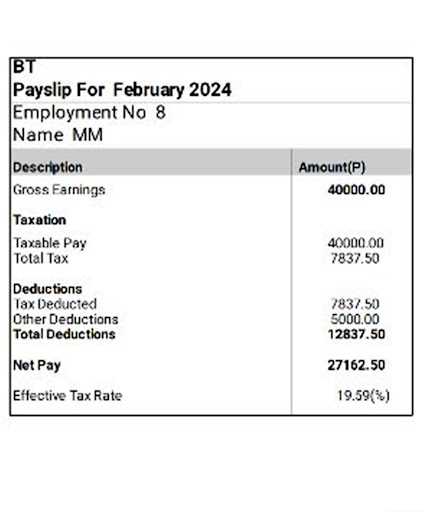 BT
Payslip For February 2024
Employment No 8
Name MM

| Description | Amount(P) |
|---|---|
| Gross Earnings | 40000.00 |
| Taxation | |
| Taxable Pay | 40000.00 |
| Total Tax | 7837.50 |
| Deductions | |
| Tax Deducted | 7837.50 |
| Other Deductions | 5000.00 |
| Total Deductions | 12837.50 |
| Net Pay | 27162.50 |
| Effective Tax Rate | 19.59(%) |